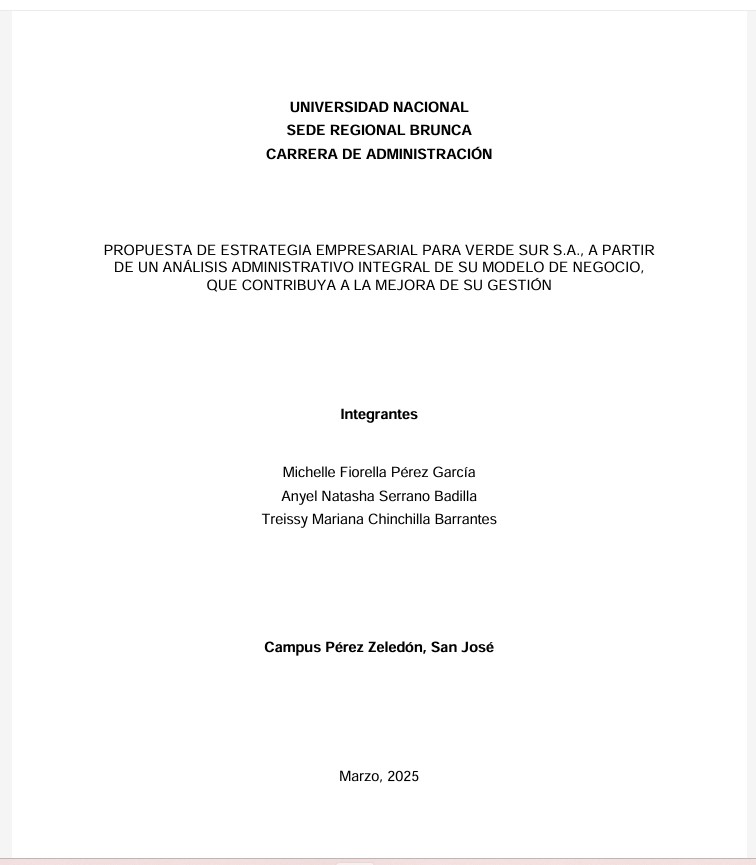 UNIVERSIDAD NACIONAL
SEDE REGIONAL BRUNCA
CARRERA DE ADMINISTRACIÓN

PROPUESTA DE ESTRATEGIA EMPRESARIAL PARA VERDE SUR S.A., A PARTIR DE UN ANÁLISIS ADMINISTRATIVO INTEGRAL DE SU MODELO DE NEGOCIO, QUE CONTRIBUYA A LA MEJORA DE SU GESTIÓN

Integrantes

Michelle Fiorella Pérez García
Anyel Natasha Serrano Badilla
Treissy Mariana Chinchilla Barrantes

Campus Pérez Zeledón, San José

Marzo, 2025